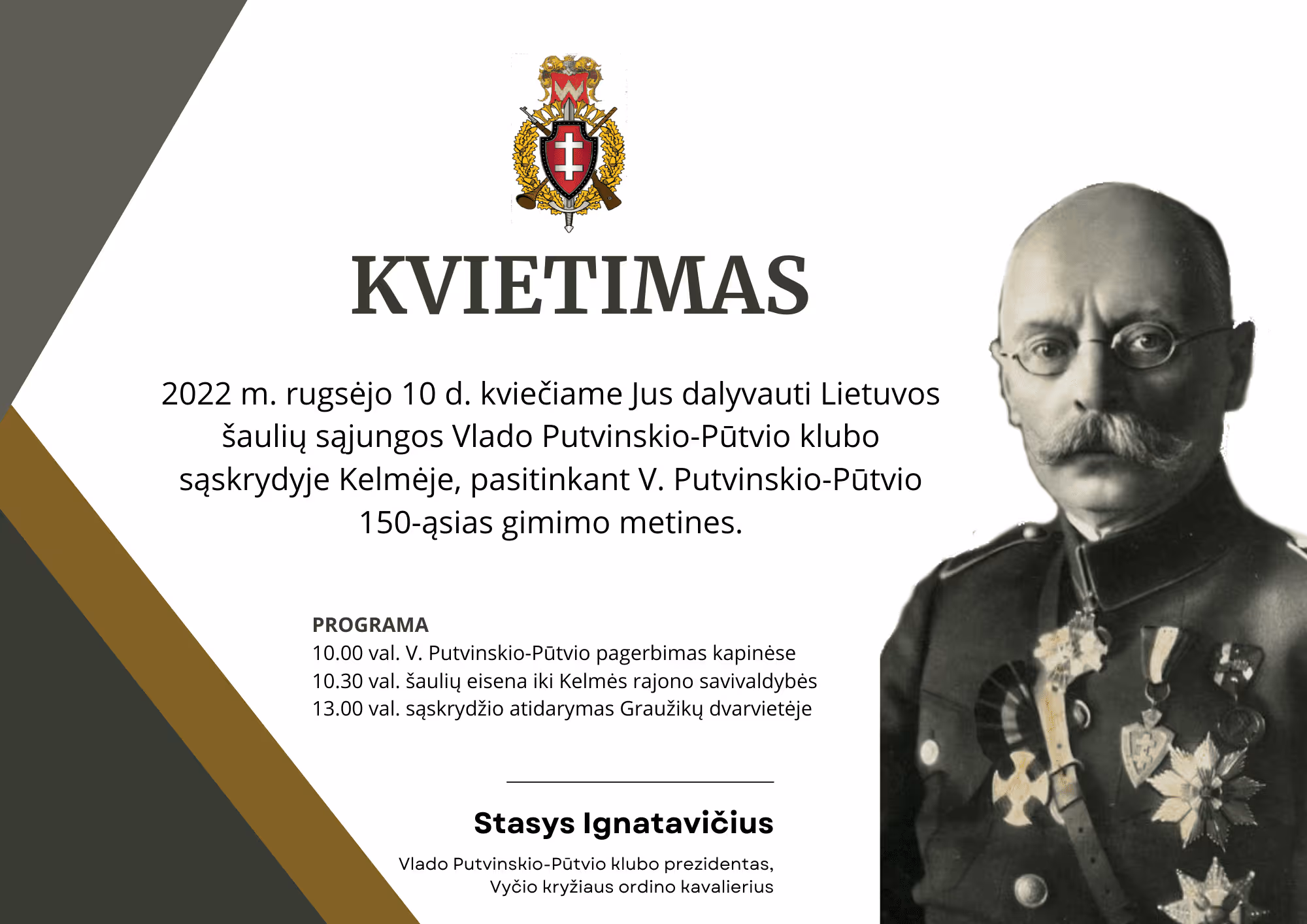 KVIETIMAS

2022 m. rugsėjo 10 d. kviečiame Jus dalyvauti Lietuvos šaulių sąjungos Vlado Putvinskio-Pūtvio klubo sąskrydyje Kelmėje, pasitinkant V. Putvinskio-Pūtvio 150-ąsias gimimo metines.

PROGRAMA
10.00 val. V. Putvinskio-Pūtvio pagerbimas kapinėse
10.30 val. šaulių eisena iki Kelmės rajono savivaldybės
13.00 val. sąskrydžio atidarymas Graužikų dvarvietėje

Stasys Ignatavičius

Vlado Putvinskio-Pūtvio klubo prezidentas,
Vyčio kryžiaus ordino kavalierius